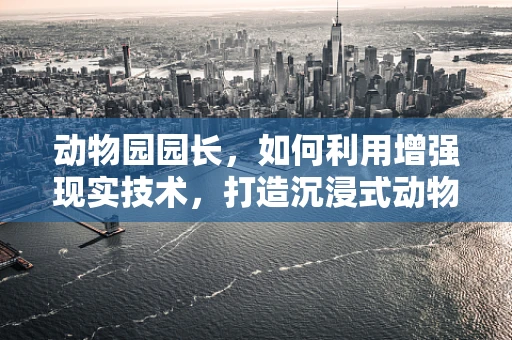 动物园园长，如何利用增强现实技术，打造沉浸式动物